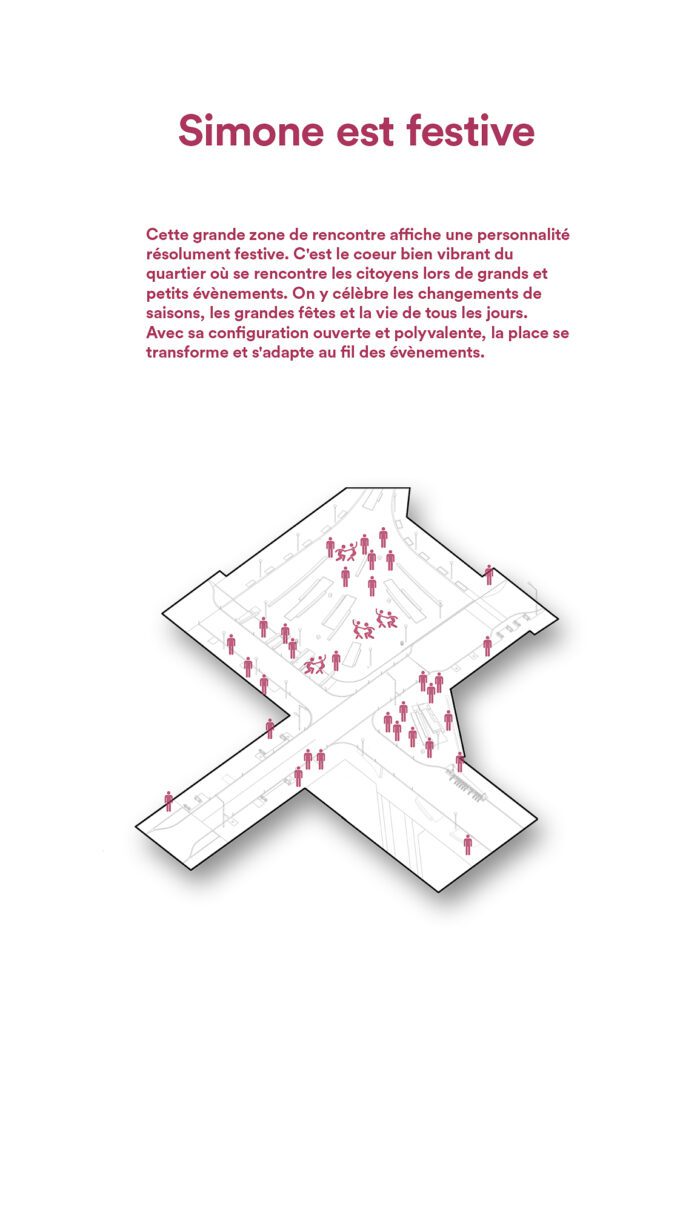 Simone est festive

Cette grande zone de rencontre affiche une personnalité résolument festive. C'est le coeur bien vibrant du quartier où se rencontre les citoyens lors de grands et petits évènements. On y célèbre les changements de saisons, les grandes fêtes et la vie de tous les jours. Avec sa configuration ouverte et polyvalente, la place se transforme et s'adapte au fil des évènements.